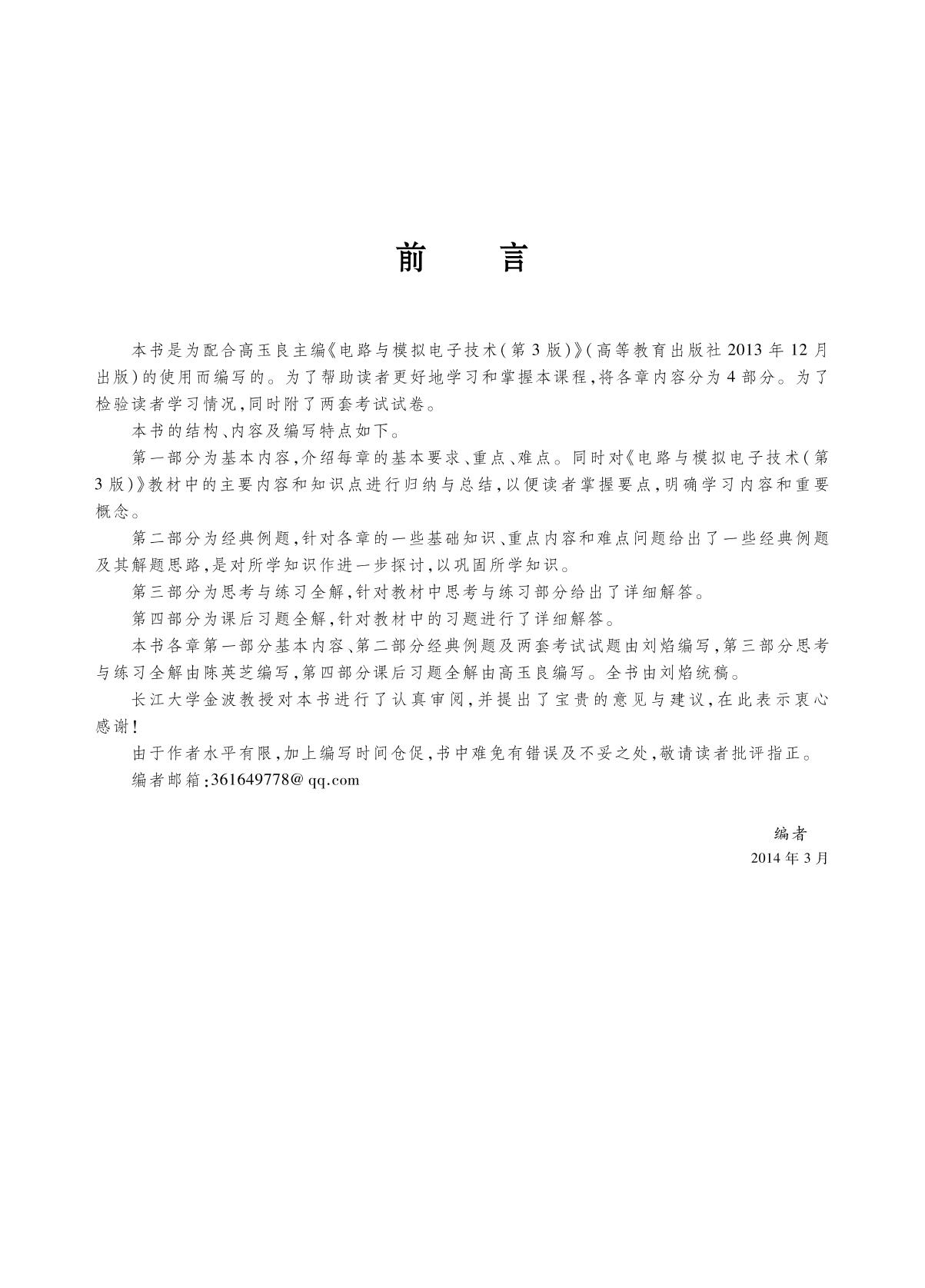 前　言

本书是为配合高玉良主编《电路与模拟电子技术(第3版)》(高等教育出版社2013年12月出版)的使用而编写的。为了帮助读者更好地学习和掌握本课程,将各章内容分为4部分。为了检验读者学习情况,同时附了两套考试试卷。

本书的结构、内容及编写特点如下。

第一部分为基本内容,介绍每章的基本要求、重点、难点。同时对《电路与模拟电子技术(第3版)》教材中的主要内容和知识点进行归纳与总结,以便读者掌握要点,明确学习内容和重要概念。

第二部分为经典例题,针对各章的一些基础知识、重点内容和难点问题给出了一些经典例题及其解题思路,是对所学知识作进一步探讨,以巩固所学知识。

第三部分为思考与练习全解,针对教材中思考与练习部分给出了详细解答。

第四部分为课后习题全解,针对教材中的习题进行了详细解答。

本书各章第一部分基本内容、第二部分经典例题及两套考试试题由刘焰编写,第三部分思考与练习全解由陈英芝编写,第四部分课后习题全解由高玉良编写。全书由刘焰统稿。

长江大学金波教授对本书进行了认真审阅,并提出了宝贵的意见与建议,在此表示衷心感谢!

由于作者水平有限,加上编写时间仓促,书中难免有错误及不妥之处,敬请读者批评指正。

编者邮箱:361649778@qq.com

编者
2014年3月